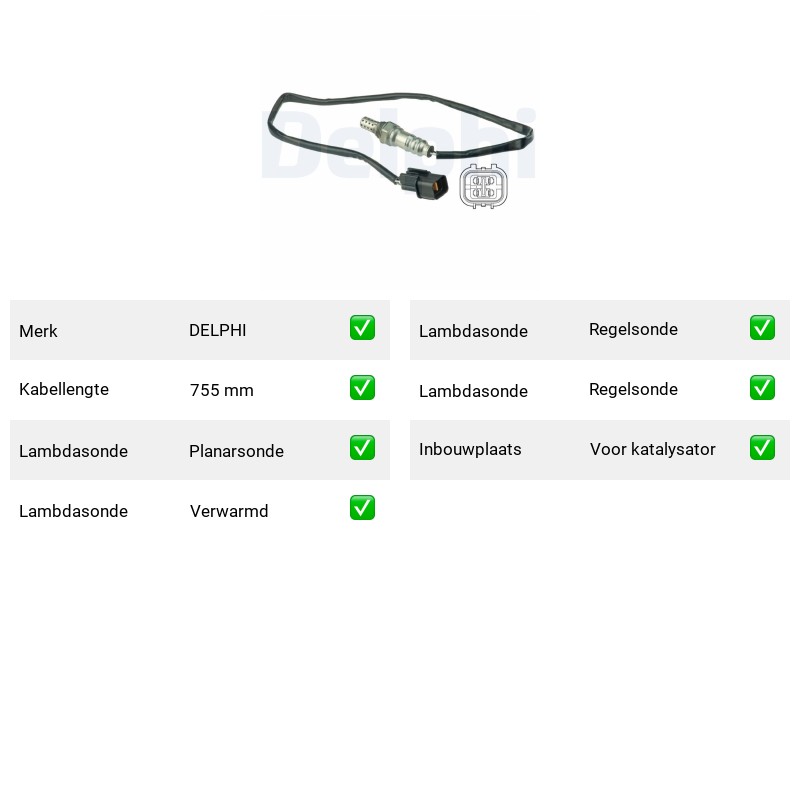 Merk DELPHI ☑
Kabellengte 755 mm ☑
Lambdasonde Planarsonde ☑
Lambdasonde Verwarmd ☑

Lambdasonde Regelsonde ☑
Lambdasonde Regelsonde ☑
Inbouwplaats Voor katalysator ☑

Delphi